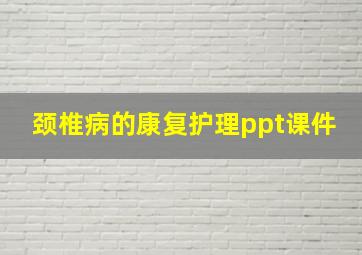 颈椎病的康复护理ppt课件